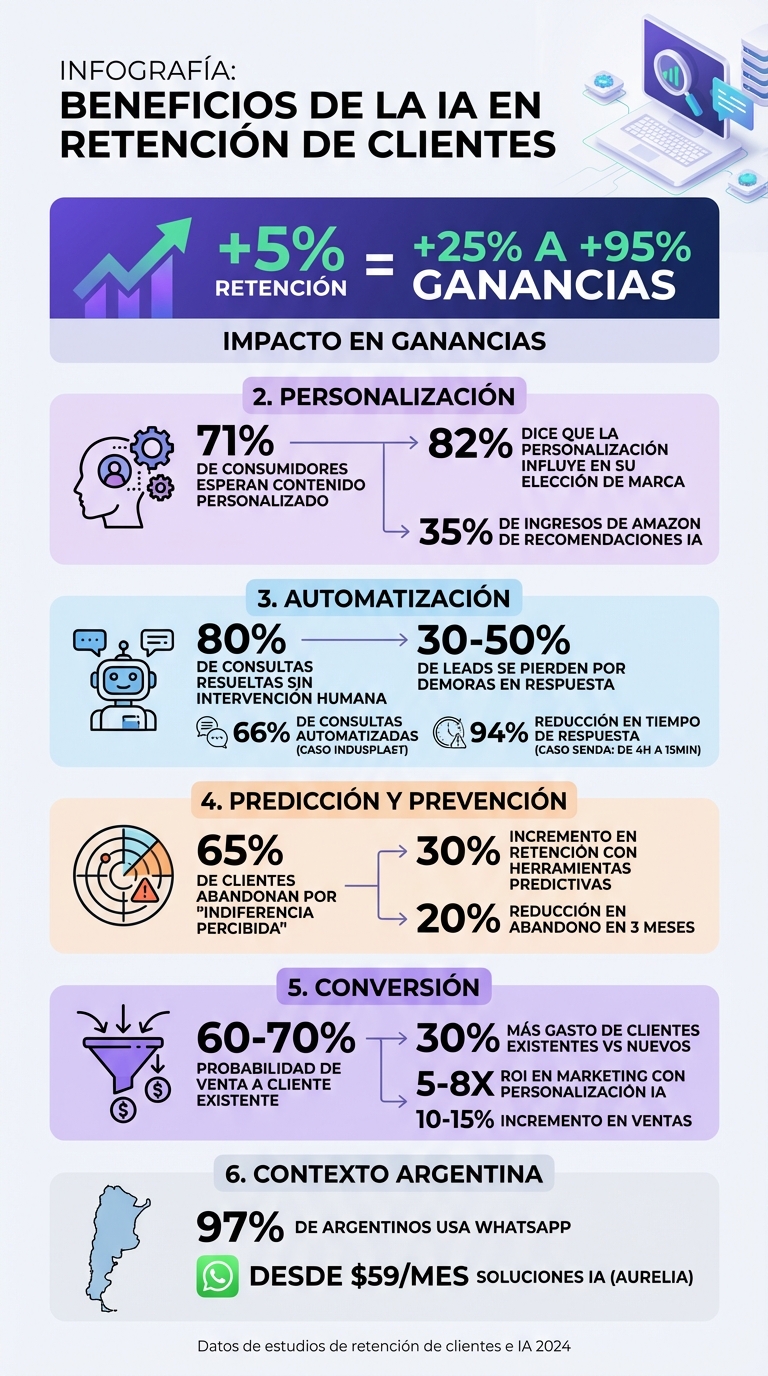 INFOGRAFÍA:
BENEFICIOS DE LA IA EN RETENCIÓN DE CLIENTES

+5% RETENCIÓN = +25% A +95% GANANCIAS

IMPACTO EN GANANCIAS

2. PERSONALIZACIÓN

71% DE CONSUMIDORES ESPERAN CONTENIDO PERSONALIZADO

82% DICE QUE LA PERSONALIZACIÓN INFLUYE EN SU ELECCIÓN DE MARCA

35% DE INGRESOS DE AMAZON DE RECOMENDACIONES IA

3. AUTOMATIZACIÓN

80% DE CONSULTAS RESUELTAS SIN INTERVENCIÓN HUMANA

30-50% DE LEADS SE PIERDEN POR DEMORAS EN RESPUESTA

66% DE CONSULTAS AUTOMATIZADAS (CASO INDUSPLAET)

94% REDUCCIÓN EN TIEMPO DE RESPUESTA (CASO SENDA: DE 4H A 15MIN)

4. PREDICCIÓN Y PREVENCIÓN

65% DE CLIENTES ABANDONAN POR "INDIFERENCIA PERCIBIDA"

30% INCREMENTO EN RETENCIÓN CON HERRAMIENTAS PREDICTIVAS

20% REDUCCIÓN EN ABANDONO EN 3 MESES

5. CONVERSIÓN

60-70% PROBABILIDAD DE VENTA A CLIENTE EXISTENTE

30% MÁS GASTO DE CLIENTES EXISTENTES VS NUEVOS

5-8X ROI EN MARKETING CON PERSONALIZACIÓN IA

10-15% INCREMENTO EN VENTAS

6. CONTEXTO ARGENTINA

97% DE ARGENTINOS USA WHATSAPP

DESDE $59/MES SOLUCIONES IA (AURELIA)

Datos de estudios de retención de clientes e IA 2024